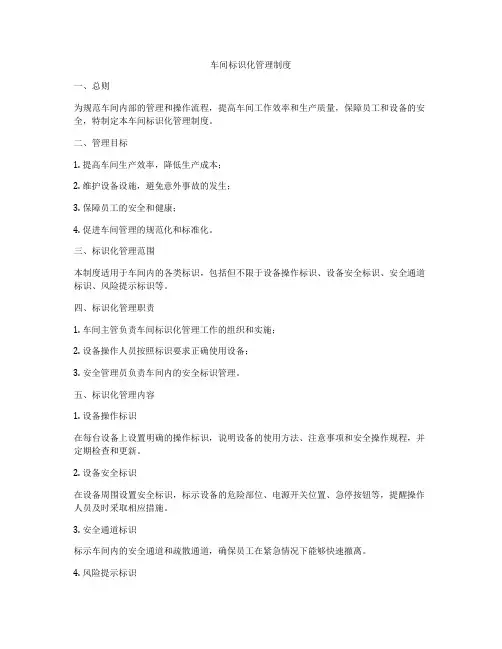 车间标识化管理制度

一、总则

为规范车间内部的管理和操作流程，提高车间工作效率和生产质量，保障员工和设备的安全，特制定本车间标识化管理制度。

二、管理目标

1. 提高车间生产效率，降低生产成本；

2. 维护设备设施，避免意外事故的发生；

3. 保障员工的安全和健康；

4. 促进车间管理的规范化和标准化。

三、标识化管理范围

本制度适用于车间内的各类标识，包括但不限于设备操作标识、设备安全标识、安全通道标识、风险提示标识等。

四、标识化管理职责

1. 车间主管负责车间标识化管理工作的组织和实施；

2. 设备操作人员按照标识要求正确使用设备；

3. 安全管理员负责车间内的安全标识管理。

五、标识化管理内容

1. 设备操作标识

在每台设备上设置明确的操作标识，说明设备的使用方法、注意事项和安全操作规程，并定期检查和更新。

2. 设备安全标识

在设备周围设置安全标识，标示设备的危险部位、电源开关位置、急停按钮等，提醒操作人员及时采取相应措施。

3. 安全通道标识

标示车间内的安全通道和疏散通道，确保员工在紧急情况下能够快速撤离。

4. 风险提示标识